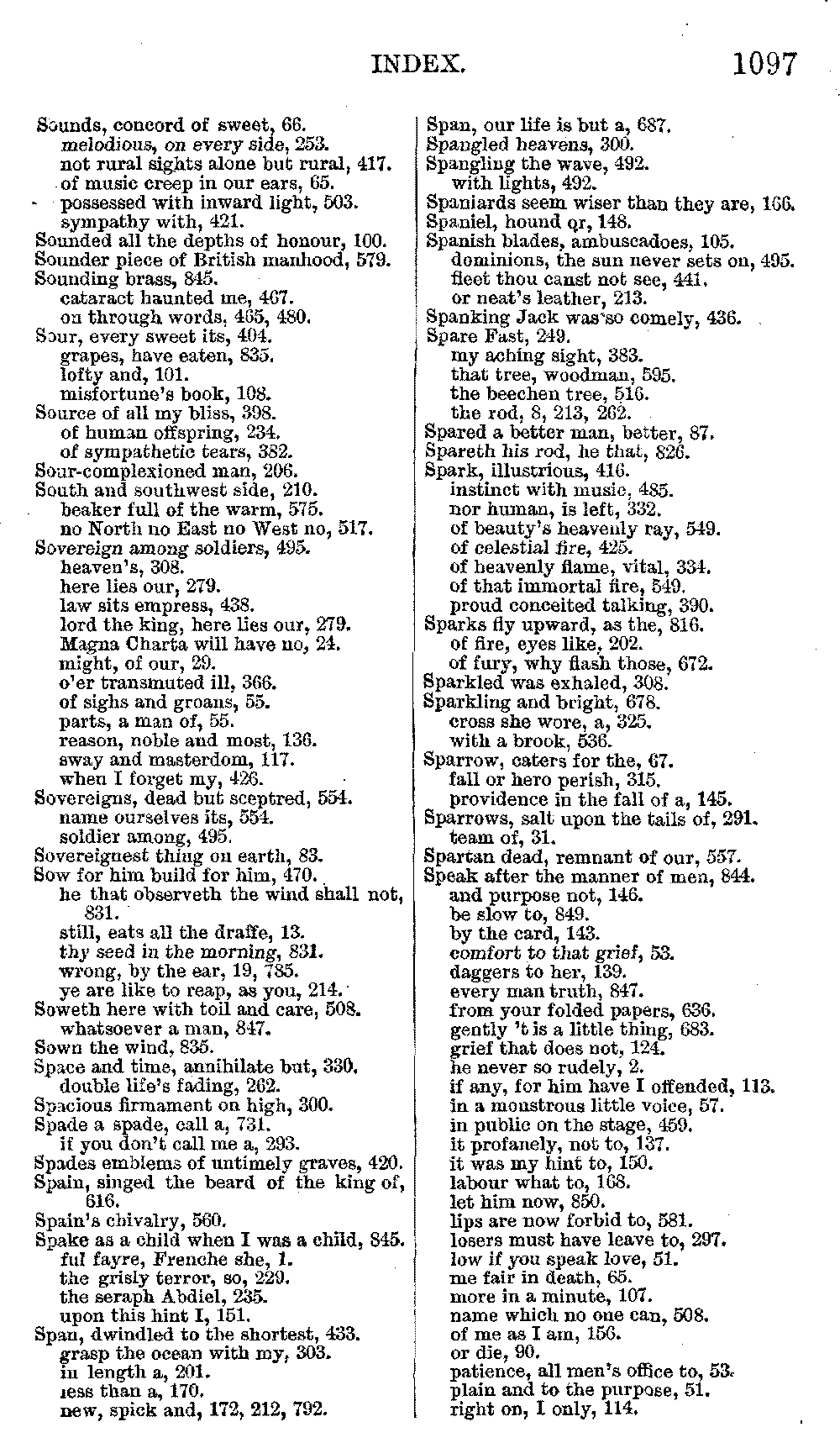 INDEX. 1097

Sounds, concord of sweet, 66.
melodious, on every side, 253.
not rural sights alone but rural, 417.
of music creep in our ears, 65.
possessed with inward light, 503.
sympathy with, 421.
Sounded all the depths of honour, 100.
Sounder piece of British manhood, 579.
Sounding brass, 845.
cataract haunted me, 467.
on through words, 465, 480.
Sour, every sweet its, 404.
grapes, have eaten, 835.
lofty and, 101.
misfortune's book, 108.
Source of all my bliss, 398.
of human offspring, 234.
of sympathetic tears, 382.
Sour-complexioned man, 206.
South and southwest side, 210.
beaker full of the warm, 575.
no North no East no West no, 517.
Sovereign among soldiers, 495.
heaven's, 308.
here lies our, 279.
law sits empress, 438.
lord the king, here lies our, 279.
Magna Charta will have no, 24.
might, of our, 29.
o'er transmuted ill, 366.
of sighs and groans, 55.
parts, a man of, 55.
reason, noble and most, 136.
sway and masterdom, 117.
when I forget my, 426.
Sovereigns, dead but sceptred, 554.
name ourselves its, 554.
soldier among, 495.
Sovereignest thing on earth, 83.
Sow for him build for him, 470.
he that observeth the wind shall not, 831.
still, eats all the draffe, 13.
thy seed in the morning, 831.
wrong, by the ear, 19, 785.
ye are like to reap, as you, 214.
Soweth here with toil and care, 508.
whatsoever a man, 847.
Sown the wind, 835.
Space and time, annihilate but, 330.
double life's fading, 262.
Spacious firmament on high, 300.
Spade a spade, call a, 731.
if you don't call me a, 293.
Spades emblems of untimely graves, 420.
Spain, singed the beard of the king of, 616.
Spain's chivalry, 560.
Spake as a child when I was a child, 845.
ful fayre, Frenche she, 1.
the grisly terror, so, 229.
the seraph Abdiel, 235.
upon this hint I, 151.
Span, dwindled to the shortest, 433.
grasp the ocean with my, 303.
in length a, 201.
less than a, 170.
new, spick and, 172, 212, 792.

Span, our life is but a, 687.
Spangled heavens, 300.
Spangling the wave, 492.
with lights, 492.
Spaniards seem wiser than they are, 166.
Spaniel, hound or, 148.
Spanish blades, ambuscadoes, 105.
dominions, the sun never sets on, 495.
fleet thou canst not see, 441.
or neat's leather, 213.
Spanking Jack was so comely, 436.
Spare Fast, 249.
my aching sight, 383.
that tree, woodman, 595.
the beechen tree, 516.
the rod, 8, 213, 262.
Spared a better man, better, 87.
Spareth his rod, he that, 826.
Spark, illustrious, 416.
instinct with music, 485.
nor human, is left, 332.
of beauty's heavenly ray, 549.
of celestial fire, 425.
of heavenly flame, vital, 334.
of that immortal fire, 549.
proud conceited talking, 390.
Sparks fly upward, as the, 816.
of fire, eyes like, 202.
of fury, why flash those, 672.
Sparkled was exhaled, 308.
Sparkling and bright, 678.
cross she wore, a, 325.
with a brook, 536.
Sparrow, caters for the, 67.
fall or hero perish, 315.
providence in the fall of a, 145.
Sparrows, salt upon the tails of, 291.
team of, 31.
Spartan dead, remnant of our, 557.
Speak after the manner of men, 844.
and purpose not, 146.
be slow to, 849.
by the card, 143.
comfort to that grief, 53.
daggers to her, 139.
every man truth, 847.
from your folded papers, 636.
gently 't is a little thing, 683.
grief that does not, 124.
he never so rudely, 2.
if any, for him have I offended, 113.
in a monstrous little voice, 57.
in public on the stage, 459.
it profanely, not to, 137.
it was my hint to, 150.
labour what to, 168.
let him now, 850.
lips are now forbid to, 581.
losers must have leave to, 297.
low if you speak love, 51.
me fair in death, 65.
more in a minute, 107.
name which no one can, 508.
of me as I am, 156.
or die, 90.
patience, all men's office to, 53.
plain and to the purpose, 51.
right on, I only, 114.